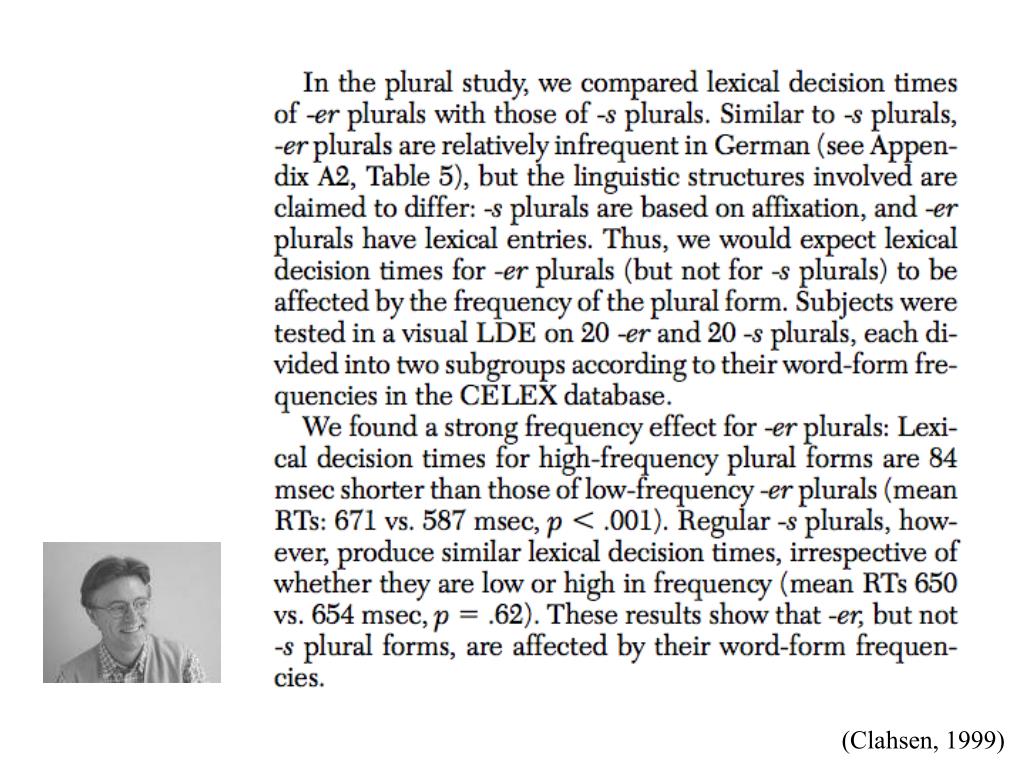 In the plural study, we compared lexical decision times of -er plurals with those of -s plurals. Similar to -s plurals, -er plurals are relatively infrequent in German (see Appendix A2, Table 5), but the linguistic structures involved are claimed to differ: -s plurals are based on affixation, and -er plurals have lexical entries. Thus, we would expect lexical decision times for -er plurals (but not for -s plurals) to be affected by the frequency of the plural form. Subjects were tested in a visual LDE on 20 -er and 20 -s plurals, each divided into two subgroups according to their word-form frequencies in the CELEX database.

We found a strong frequency effect for -er plurals: Lexical decision times for high-frequency plural forms are 84 msec shorter than those of low-frequency -er plurals (mean RTs: 671 vs. 587 msec, $p < .001$). Regular -s plurals, however, produce similar lexical decision times, irrespective of whether they are low or high in frequency (mean RTs 650 vs. 654 msec, $p = .62$). These results show that -er, but not -s plural forms, are affected by their word-form frequencies.

(Clahsen, 1999)